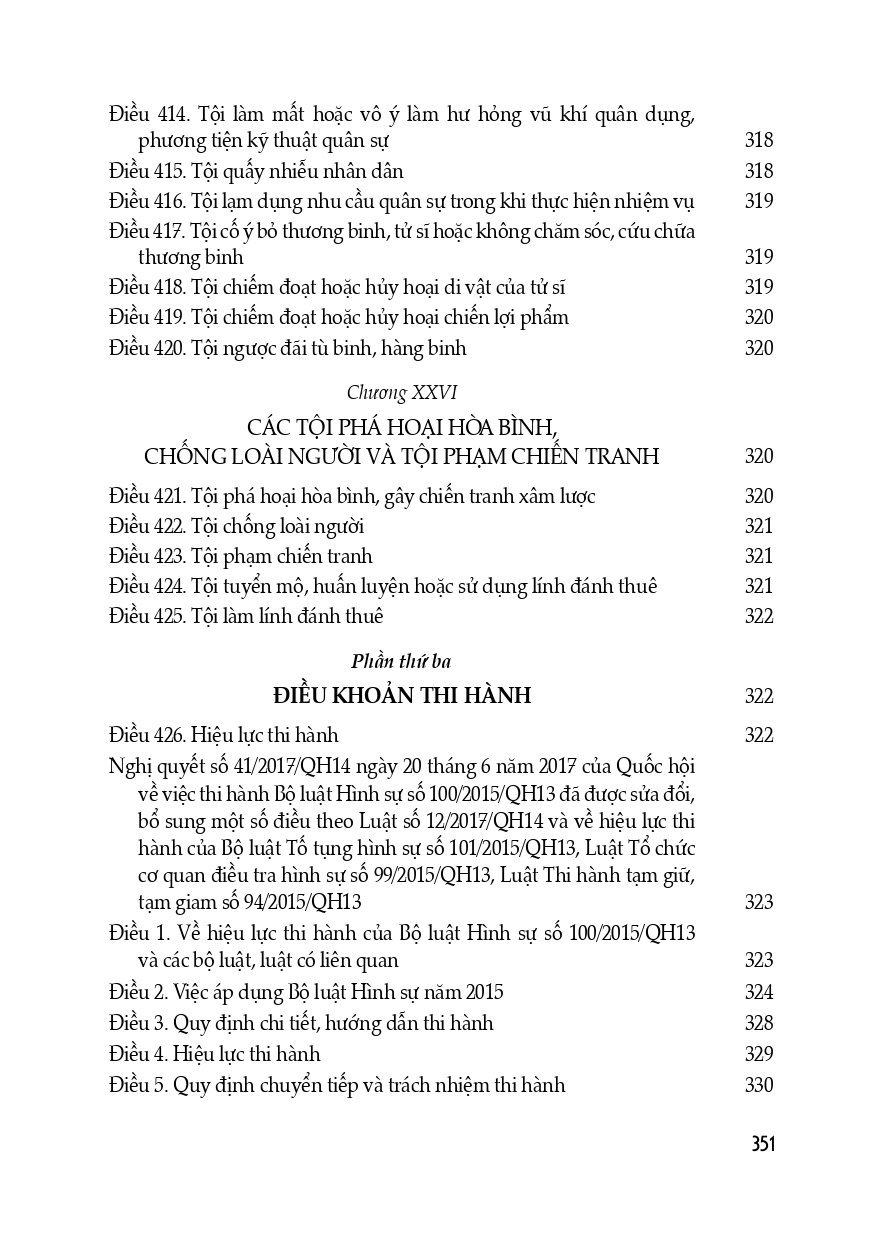 Điều 414. Tội làm mất hoặc vô ý làm hư hỏng vũ khí quân dụng, phương tiện kỹ thuật quân sự 318
Điều 415. Tội quấy nhiễu nhân dân 318
Điều 416. Tội lạm dụng nhu cầu quân sự trong khi thực hiện nhiệm vụ 319
Điều 417. Tội cố ý bỏ thương binh, tử sĩ hoặc không chăm sóc, cứu chữa thương binh 319
Điều 418. Tội chiếm đoạt hoặc hủy hoại di vật của tử sĩ 319
Điều 419. Tội chiếm đoạt hoặc hủy hoại chiến lợi phẩm 320
Điều 420. Tội ngược đãi tù binh, hàng binh 320

Chương XXVI
CÁC TỘI PHÁ HOẠI HÒA BÌNH, CHỐNG LOÀI NGƯỜI VÀ TỘI PHẠM CHIẾN TRANH 320

Điều 421. Tội phá hoại hòa bình, gây chiến tranh xâm lược 320
Điều 422. Tội chống loài người 321
Điều 423. Tội phạm chiến tranh 321
Điều 424. Tội tuyển mộ, huấn luyện hoặc sử dụng lính đánh thuê 321
Điều 425. Tội làm lính đánh thuê 322

Phần thứ ba
ĐIỀU KHOẢN THI HÀNH 322

Điều 426. Hiệu lực thi hành 322
Nghị quyết số 41/2017/QH14 ngày 20 tháng 6 năm 2017 của Quốc hội về việc thi hành Bộ luật Hình sự số 100/2015/QH13 đã được sửa đổi, bổ sung một số điều theo Luật số 12/2017/QH14 và về hiệu lực thi hành của Bộ luật Tố tụng hình sự số 101/2015/QH13, Luật Tổ chức cơ quan điều tra hình sự số 99/2015/QH13, Luật Thi hành tạm giữ, tạm giam số 94/2015/QH13 323
Điều 1. Về hiệu lực thi hành của Bộ luật Hình sự số 100/2015/QH13 và các bộ luật, luật có liên quan 323
Điều 2. Việc áp dụng Bộ luật Hình sự năm 2015 324
Điều 3. Quy định chi tiết, hướng dẫn thi hành 328
Điều 4. Hiệu lực thi hành 329
Điều 5. Quy định chuyển tiếp và trách nhiệm thi hành 330

351